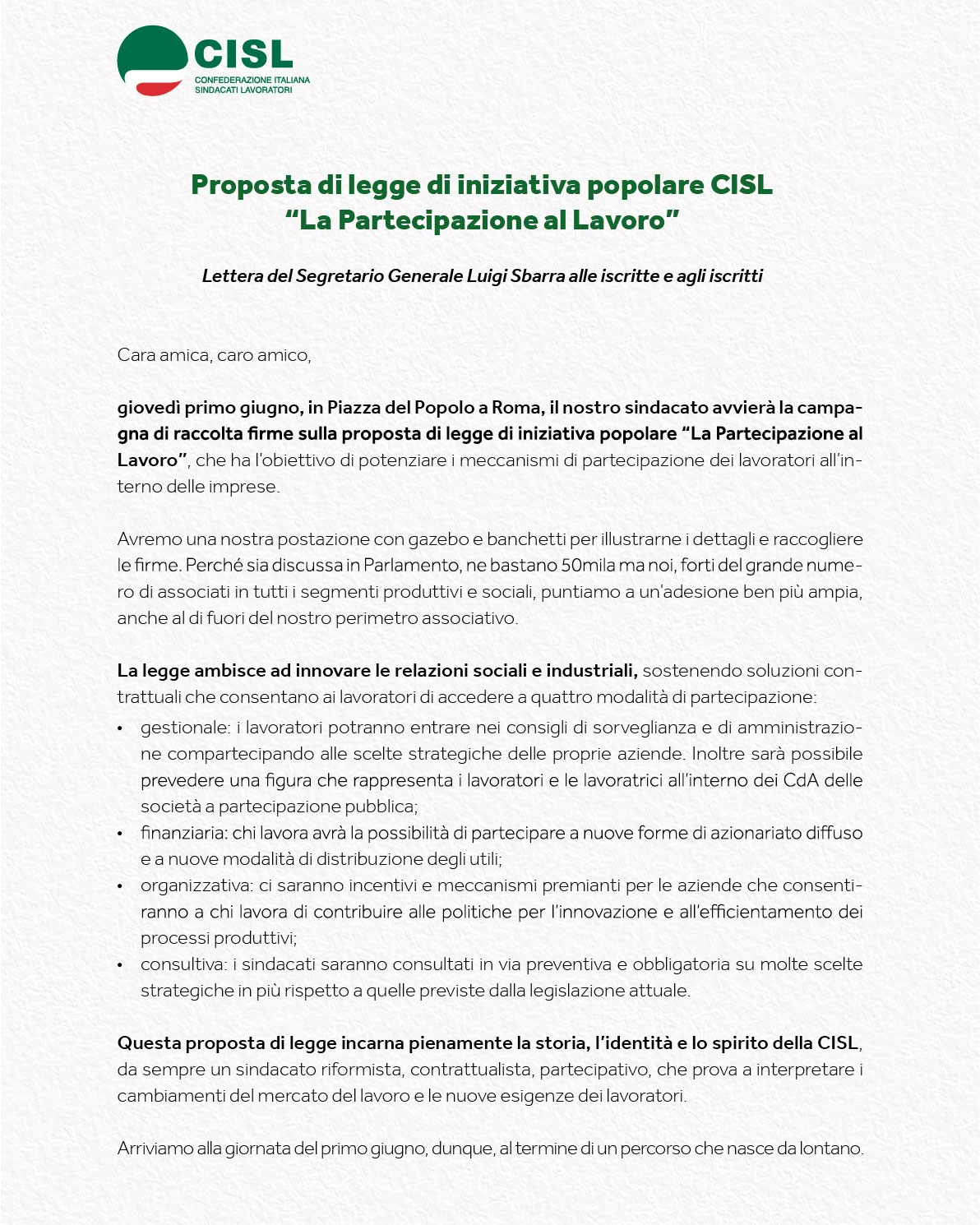 CISL
CONFEDERAZIONE ITALIANA
SINDACATI LAVORATORI

Proposta di legge di iniziativa popolare CISL
“La Partecipazione al Lavoro”

Lettera del Segretario Generale Luigi Sbarra alle iscritte e agli iscritti

Cara amica, caro amico,

giovedì primo giugno, in Piazza del Popolo a Roma, il nostro sindacato avvierà la campagna di raccolta firme sulla proposta di legge di iniziativa popolare “La Partecipazione al Lavoro”, che ha l’obiettivo di potenziare i meccanismi di partecipazione dei lavoratori all’interno delle imprese.

Avremo una nostra postazione con gazebo e banchetti per illustrarne i dettagli e raccogliere le firme. Perché sia discussa in Parlamento, ne bastano 50mila ma noi, forti del grande numero di associati in tutti i segmenti produttivi e sociali, puntiamo a un’adesione ben più ampia, anche al di fuori del nostro perimetro associativo.

La legge ambisce ad innovare le relazioni sociali e industriali, sostenendo soluzioni contrattuali che consentano ai lavoratori di accedere a quattro modalità di partecipazione:
• gestionale: i lavoratori potranno entrare nei consigli di sorveglianza e di amministrazione compartecipando alle scelte strategiche delle proprie aziende. Inoltre sarà possibile prevedere una figura che rappresenta i lavoratori e le lavoratrici all’interno dei CdA delle società a partecipazione pubblica;
• finanziaria: chi lavora avrà la possibilità di partecipare a nuove forme di azionariato diffuso e a nuove modalità di distribuzione degli utili;
• organizzativa: ci saranno incentivi e meccanismi premianti per le aziende che consentiranno a chi lavora di contribuire alle politiche per l’innovazione e all’efficientamento dei processi produttivi;
• consultiva: i sindacati saranno consultati in via preventiva e obbligatoria su molte scelte strategiche in più rispetto a quelle previste dalla legislazione attuale.

Questa proposta di legge incarna pienamente la storia, l’identità e lo spirito della CISL, da sempre un sindacato riformista, contrattualista, partecipativo, che prova a interpretare i cambiamenti del mercato del lavoro e le nuove esigenze dei lavoratori.

Arriviamo alla giornata del primo giugno, dunque, al termine di un percorso che nasce da lontano.